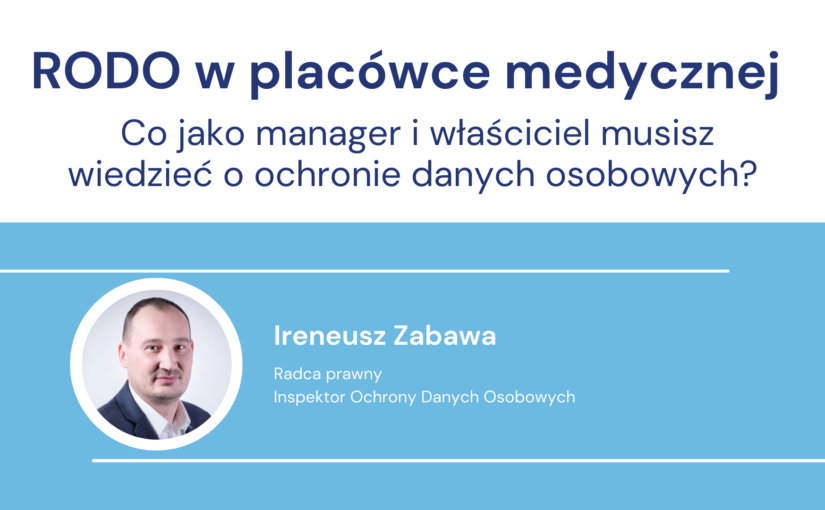 RODO w placówce medycznej

Co jako manager i właściciel musisz wiedzieć o ochronie danych osobowych?

Ireneusz Zabawa

Radca prawny
Inspektor Ochrony Danych Osobowych